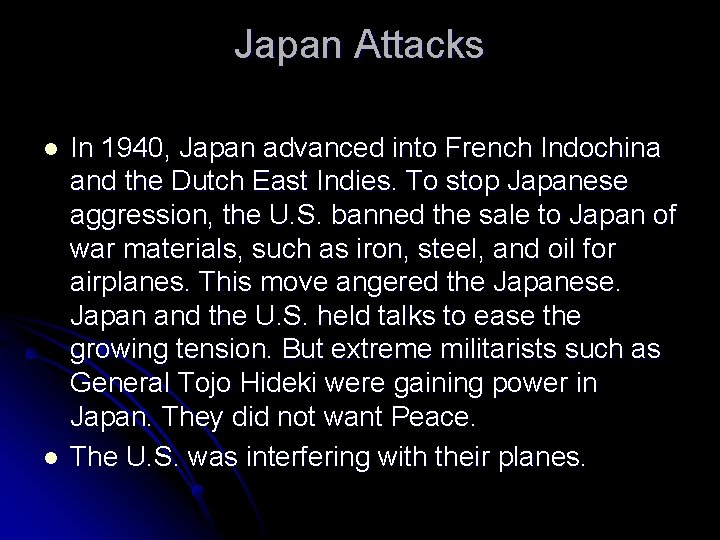 Japan Attacks

- In 1940, Japan advanced into French Indochina and the Dutch East Indies. To stop Japanese aggression, the U.S. banned the sale to Japan of war materials, such as iron, steel, and oil for airplanes. This move angered the Japanese. Japan and the U.S. held talks to ease the growing tension. But extreme militarists such as General Tojo Hideki were gaining power in Japan. They did not want Peace.
- The U.S. was interfering with their planes.